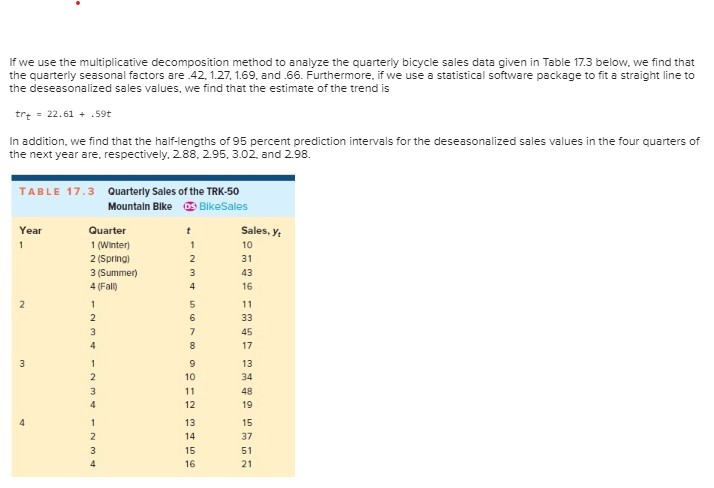 If we use the multiplicative decomposition method to analyze the quarterly bicycle sales data given in Table 17.3 below, we find that the quarterly seasonal factors are .42, 1.27, 1.69, and .66. Furthermore, if we use a statistical software package to fit a straight line to the deseasonalized sales values, we find that the estimate of the trend is

$tr_t = 22.61 + .59t$

In addition, we find that the half-lengths of 95 percent prediction intervals for the deseasonalized sales values in the four quarters of the next year are, respectively, 2.88, 2.95, 3.02, and 2.98.

TABLE 17.3 Quarterly Sales of the TRK-50 Mountain Bike DS BikeSales

| Year | Quarter | $t$ | Sales, $y_t$ |
|---|---|---|---|
| 1 | 1 (Winter) | 1 | 10 |
| | 2 (Spring) | 2 | 31 |
| | 3 (Summer) | 3 | 43 |
| | 4 (Fall) | 4 | 16 |
| 2 | 1 | 5 | 11 |
| | 2 | 6 | 33 |
| | 3 | 7 | 45 |
| | 4 | 8 | 17 |
| 3 | 1 | 9 | 13 |
| | 2 | 10 | 34 |
| | 3 | 11 | 48 |
| | 4 | 12 | 19 |
| 4 | 1 | 13 | 15 |
| | 2 | 14 | 37 |
| | 3 | 15 | 51 |
| | 4 | 16 | 21 |